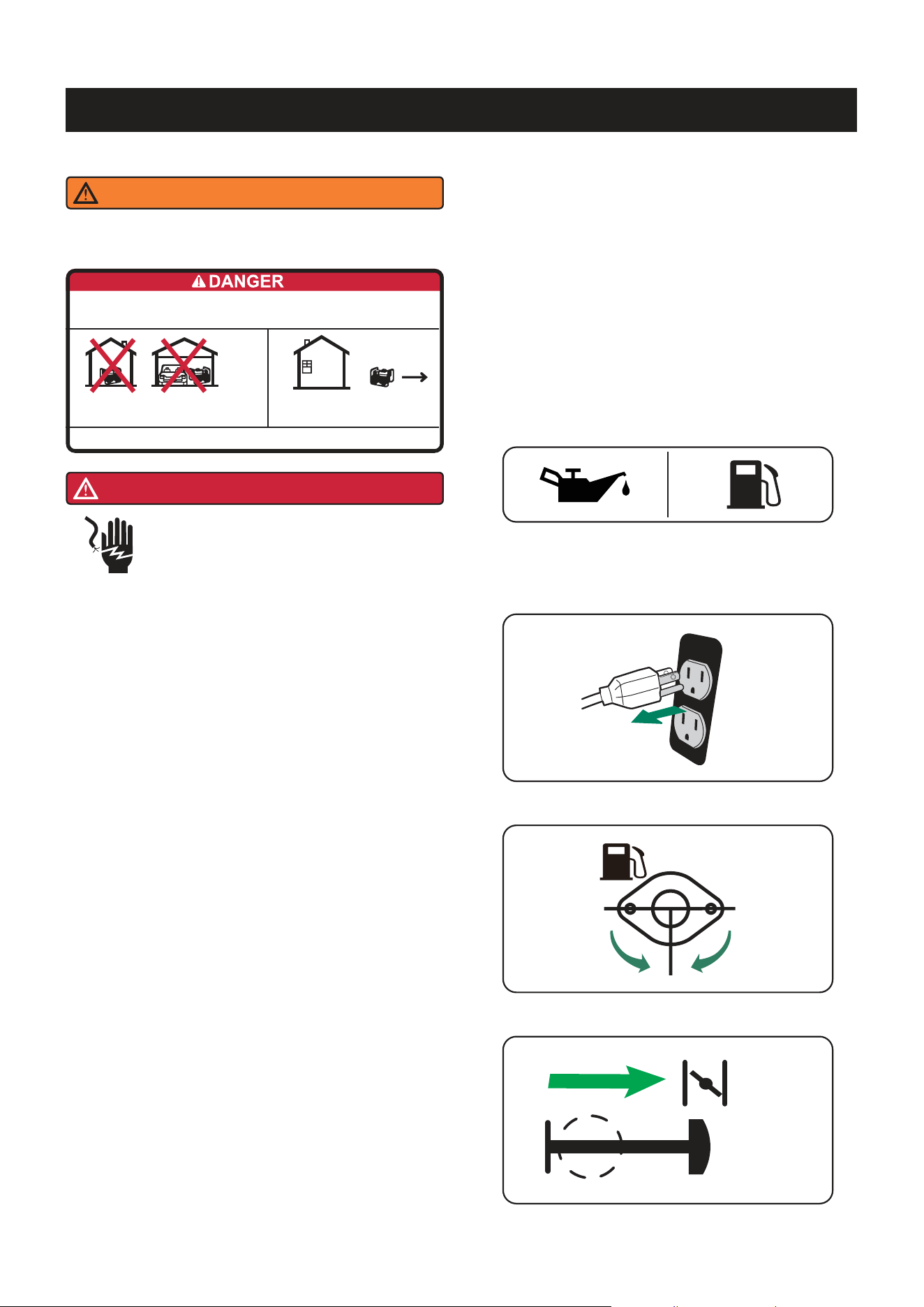 DANGER